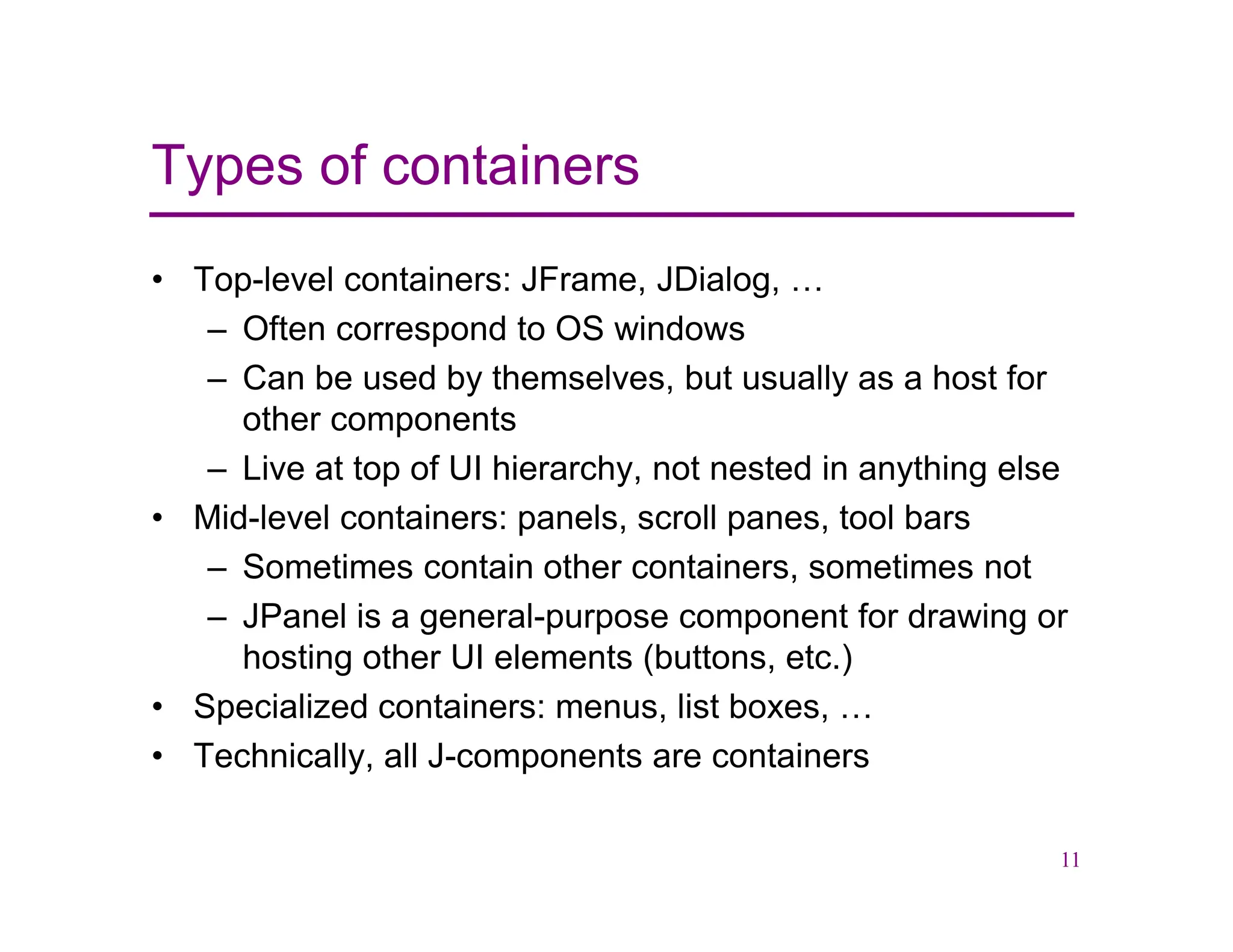 Types of containers

• Top-level containers: JFrame, JDialog, …
  – Often correspond to OS windows
  – Can be used by themselves, but usually as a host for other components
  – Live at top of UI hierarchy, not nested in anything else
• Mid-level containers: panels, scroll panes, tool bars
  – Sometimes contain other containers, sometimes not
  – JPanel is a general-purpose component for drawing or hosting other UI elements (buttons, etc.)
• Specialized containers: menus, list boxes, …
• Technically, all J-components are containers

11